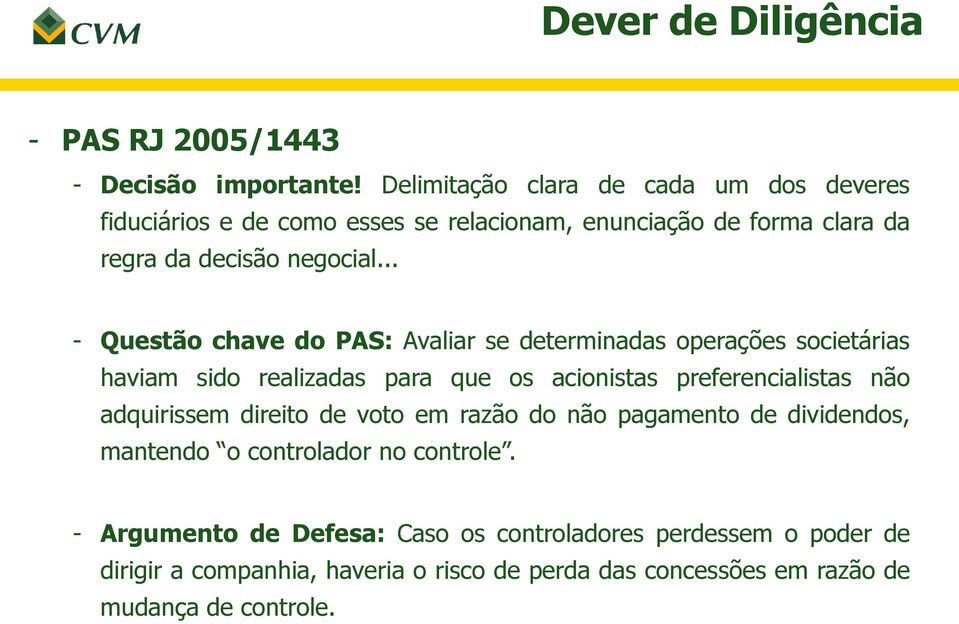 CVM

Dever de Diligência

- PAS RJ 2005/1443
  - Decisão importante! Delimitação clara de cada um dos deveres fiduciários e de como esses se relacionam, enunciação de forma clara da regra da decisão negocial...

  - Questão chave do PAS: Avaliar se determinadas operações societárias haviam sido realizadas para que os acionistas preferencialistas não adquirissem direito de voto em razão do não pagamento de dividendos, mantendo “o controlador no controle”.

  - Argumento de Defesa: Caso os controladores perdessem o poder de dirigir a companhia, haveria o risco de perda das concessões em razão de mudança de controle.